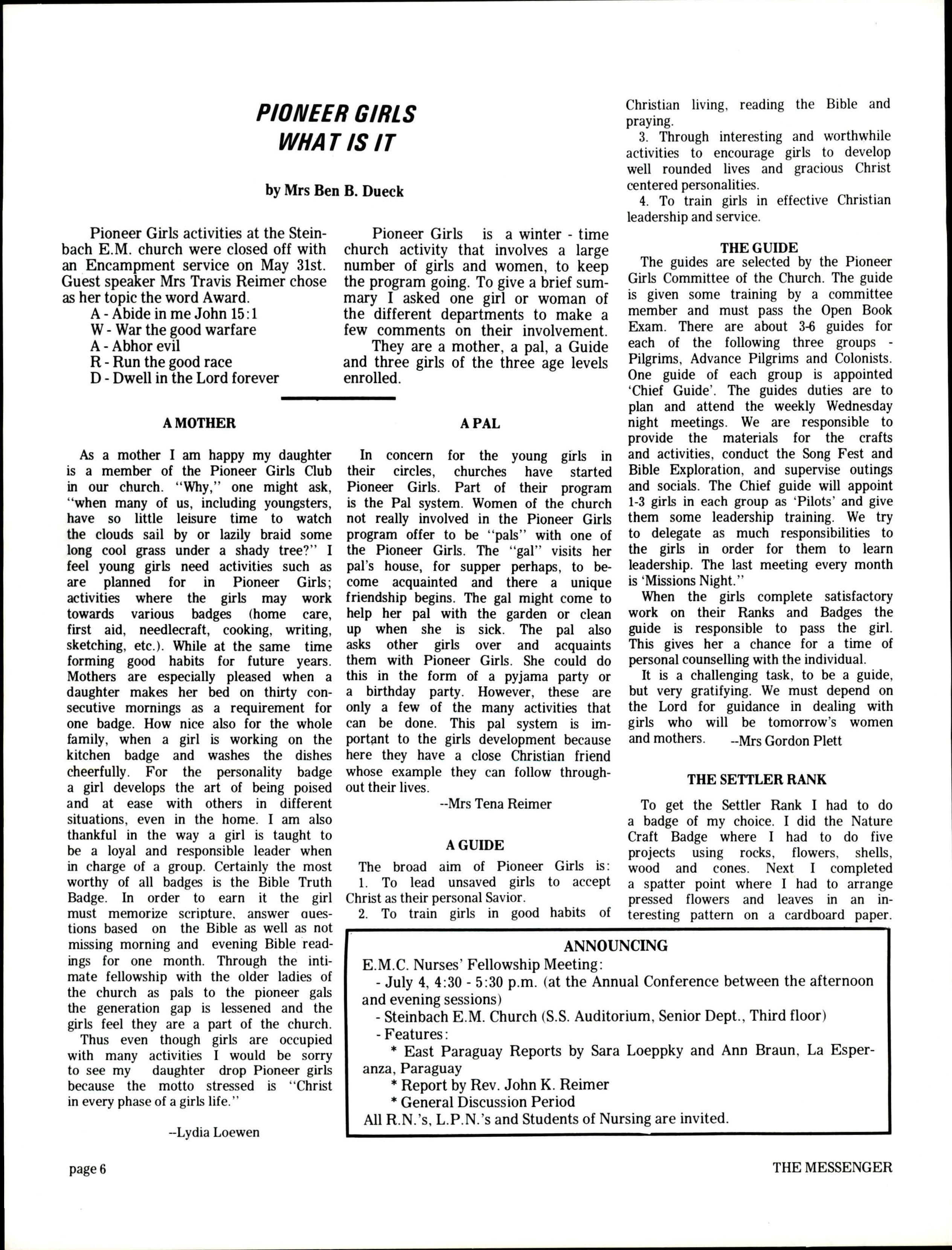 PIONEER GIRLS
WHAT IS IT

by Mrs Ben B. Dueck

Pioneer Girls activities at the Steinbach E.M. church were closed off with an Encampment service on May 31st. Guest speaker Mrs Travis Reimer chose as her topic the word Award.
A - Abide in me John 15:1
W - War the good warfare
A - Abhor evil
R - Run the good race
D - Dwell in the Lord forever

Pioneer Girls is a winter - time church activity that involves a large number of girls and women, to keep the program going. To give a brief summary I asked one girl or woman of the different departments to make a few comments on their involvement.
They are a mother, a pal, a Guide and three girls of the three age levels enrolled.

A MOTHER

As a mother I am happy my daughter is a member of the Pioneer Girls Club in our church. "Why," one might ask, "when many of us, including youngsters, have so little leisure time to watch the clouds sail by or lazily braid some long cool grass under a shady tree?" I feel young girls need activities such as are planned for in Pioneer Girls; activities where the girls may work towards various badges (home care, first aid, needlecraft, cooking, writing, sketching, etc.). While at the same time forming good habits for future years. Mothers are especially pleased when a daughter makes her bed on thirty consecutive mornings as a requirement for one badge. How nice also for the whole family, when a girl is working on the kitchen badge and washes the dishes cheerfully. For the personality badge a girl develops the art of being poised and at ease with others in different situations, even in the home. I am also thankful in the way a girl is taught to be a loyal and responsible leader when in charge of a group. Certainly the most worthy of all badges is the Bible Truth Badge. In order to earn it the girl must memorize scripture, answer questions based on the Bible as well as not missing morning and evening Bible readings for one month. Through the intimate fellowship with the older ladies of the church as pals to the pioneer gals the generation gap is lessened and the girls feel they are a part of the church.
Thus even though girls are occupied with many activities I would be sorry to see my daughter drop Pioneer girls because the motto stressed is "Christ in every phase of a girls life."

--Lydia Loewen

A PAL

In concern for the young girls in their circles, churches have started Pioneer Girls. Part of their program is the Pal system. Women of the church not really involved in the Pioneer Girls program offer to be "pals" with one of the Pioneer Girls. The "gal" visits her pal's house, for supper perhaps, to become acquainted and there a unique friendship begins. The gal might come to help her pal with the garden or clean up when she is sick. The pal also asks other girls over and acquaints them with Pioneer Girls. She could do this in the form of a pyjama party or a birthday party. However, these are only a few of the many activities that can be done. This pal system is important to the girls development because here they have a close Christian friend whose example they can follow throughout their lives.

--Mrs Tena Reimer

A GUIDE

The broad aim of Pioneer Girls is:
1. To lead unsaved girls to accept Christ as their personal Savior.
2. To train girls in good habits of Christian living, reading the Bible and praying.
3. Through interesting and worthwhile activities to encourage girls to develop well rounded lives and gracious Christ centered personalities.
4. To train girls in effective Christian leadership and service.

THE GUIDE

The guides are selected by the Pioneer Girls Committee of the Church. The guide is given some training by a committee member and must pass the Open Book Exam. There are about 3-6 guides for each of the following three groups - Pilgrims, Advance Pilgrims and Colonists. One guide of each group is appointed 'Chief Guide'. The guides duties are to plan and attend the weekly Wednesday night meetings. We are responsible to provide the materials for the crafts and activities, conduct the Song Fest and Bible Exploration, and supervise outings and socials. The Chief guide will appoint 1-3 girls in each group as 'Pilots' and give them some leadership training. We try to delegate as much responsibilities to the girls in order for them to learn leadership. The last meeting every month is 'Missions Night."
When the girls complete satisfactory work on their Ranks and Badges the guide is responsible to pass the girl. This gives her a chance for a time of personal counselling with the individual.
It is a challenging task, to be a guide, but very gratifying. We must depend on the Lord for guidance in dealing with girls who will be tomorrow's women and mothers. --Mrs Gordon Plett

THE SETTLER RANK

To get the Settler Rank I had to do a badge of my choice. I did the Nature Craft Badge where I had to do five projects using rocks, flowers, shells, wood and cones. Next I completed a spatter point where I had to arrange pressed flowers and leaves in an interesting pattern on a cardboard paper.

ANNOUNCING
E.M.C. Nurses' Fellowship Meeting:
- July 4, 4:30 - 5:30 p.m. (at the Annual Conference between the afternoon and evening sessions)
- Steinbach E.M. Church (S.S. Auditorium, Senior Dept., Third floor)
- Features:
* East Paraguay Reports by Sara Loeppky and Ann Braun, La Esperanza, Paraguay
* Report by Rev. John K. Reimer
* General Discussion Period
All R.N.'s, L.P.N.'s and Students of Nursing are invited.

page 6

THE MESSENGER